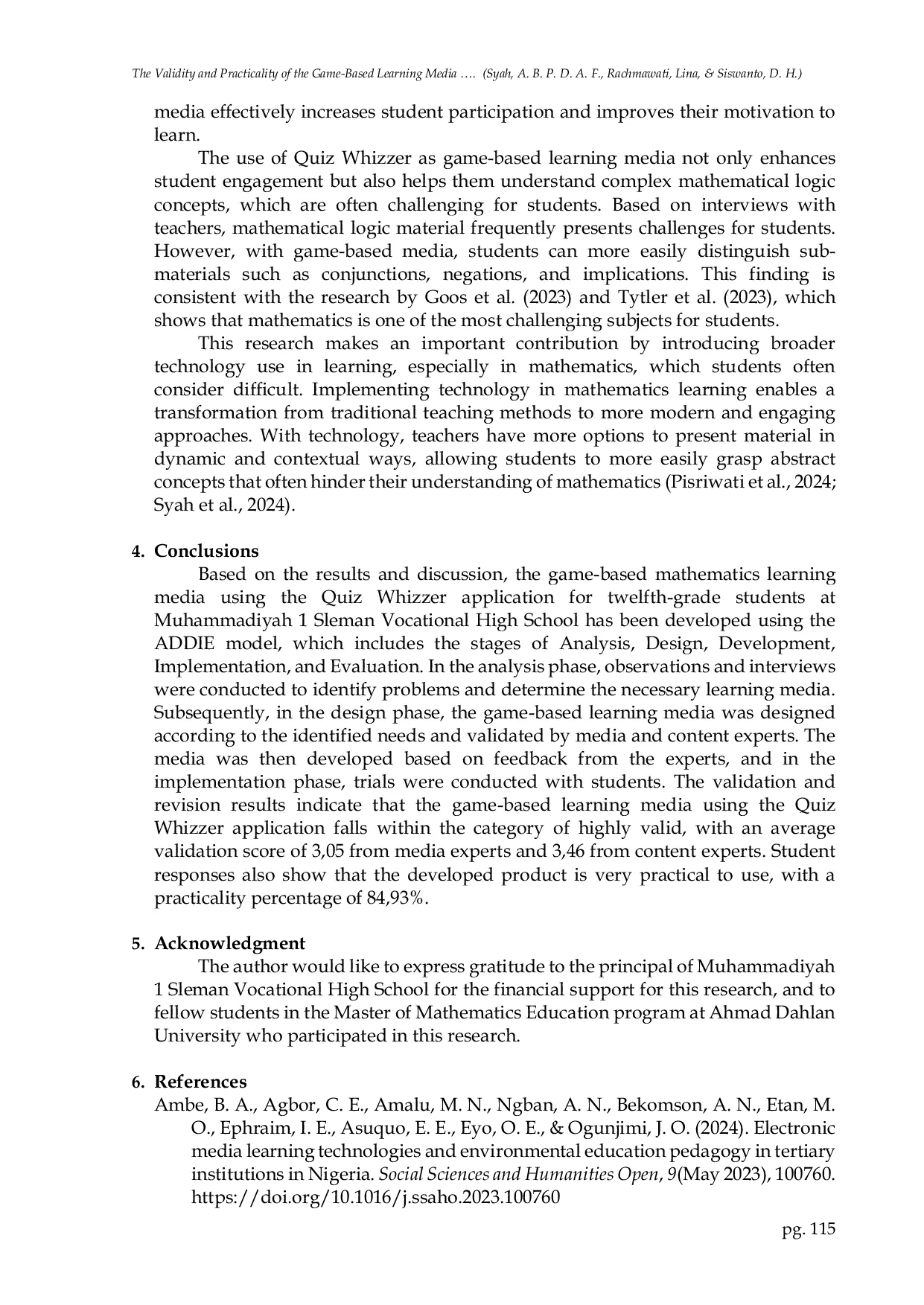 The Validity and Practicality of the Game-Based Learning Media …. (Syah, A. B. P. D. A. F., Rachmawati, Lina, & Siswanto, D. H.)

media effectively increases student participation and improves their motivation to learn.

The use of Quiz Whizzer as game-based learning media not only enhances student engagement but also helps them understand complex mathematical logic concepts, which are often challenging for students. Based on interviews with teachers, mathematical logic material frequently presents challenges for students. However, with game-based media, students can more easily distinguish sub-materials such as conjunctions, negations, and implications. This finding is consistent with the research by Goos et al. (2023) and Tytler et al. (2023), which shows that mathematics is one of the most challenging subjects for students.

This research makes an important contribution by introducing broader technology use in learning, especially in mathematics, which students often consider difficult. Implementing technology in mathematics learning enables a transformation from traditional teaching methods to more modern and engaging approaches. With technology, teachers have more options to present material in dynamic and contextual ways, allowing students to more easily grasp abstract concepts that often hinder their understanding of mathematics (Pisriwati et al., 2024; Syah et al., 2024).

4. Conclusions

Based on the results and discussion, the game-based mathematics learning media using the Quiz Whizzer application for twelfth-grade students at Muhammadiyah 1 Sleman Vocational High School has been developed using the ADDIE model, which includes the stages of Analysis, Design, Development, Implementation, and Evaluation. In the analysis phase, observations and interviews were conducted to identify problems and determine the necessary learning media. Subsequently, in the design phase, the game-based learning media was designed according to the identified needs and validated by media and content experts. The media was then developed based on feedback from the experts, and in the implementation phase, trials were conducted with students. The validation and revision results indicate that the game-based learning media using the Quiz Whizzer application falls within the category of highly valid, with an average validation score of 3,05 from media experts and 3,46 from content experts. Student responses also show that the developed product is very practical to use, with a practicality percentage of 84,93%.

5. Acknowledgment

The author would like to express gratitude to the principal of Muhammadiyah 1 Sleman Vocational High School for the financial support for this research, and to fellow students in the Master of Mathematics Education program at Ahmad Dahlan University who participated in this research.

6. References

Ambe, B. A., Agbor, C. E., Amalu, M. N., Ngban, A. N., Bekomson, A. N., Etan, M. O., Ephraim, I. E., Asuquo, E. E., Eyo, O. E., & Ogunjimi, J. O. (2024). Electronic media learning technologies and environmental education pedagogy in tertiary institutions in Nigeria. Social Sciences and Humanities Open, 9(May 2023), 100760. https://doi.org/10.1016/j.ssaho.2023.100760

pg. 115